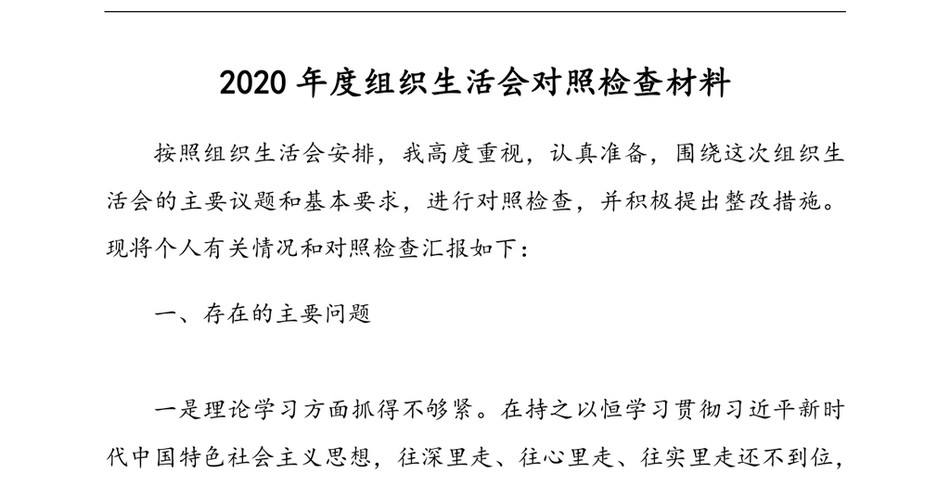 2020 年度组织生活会对照检查材料

按照组织生活会安排，我高度重视，认真准备，围绕这次组织生活会的主要议题和基本要求，进行对照检查，并积极提出整改措施。现将个人有关情况和对照检查汇报如下：

一、存在的主要问题

一是理论学习方面抓得不够紧。在持之以恒学习贯彻习近平新时代中国特色社会主义思想，往深里走、往心里走、往实里走还不到位，